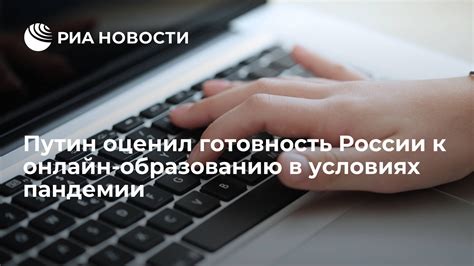 РИА НОВОСТИ

Путин оценил готовность России к онлайн-образованию в условиях пандемии